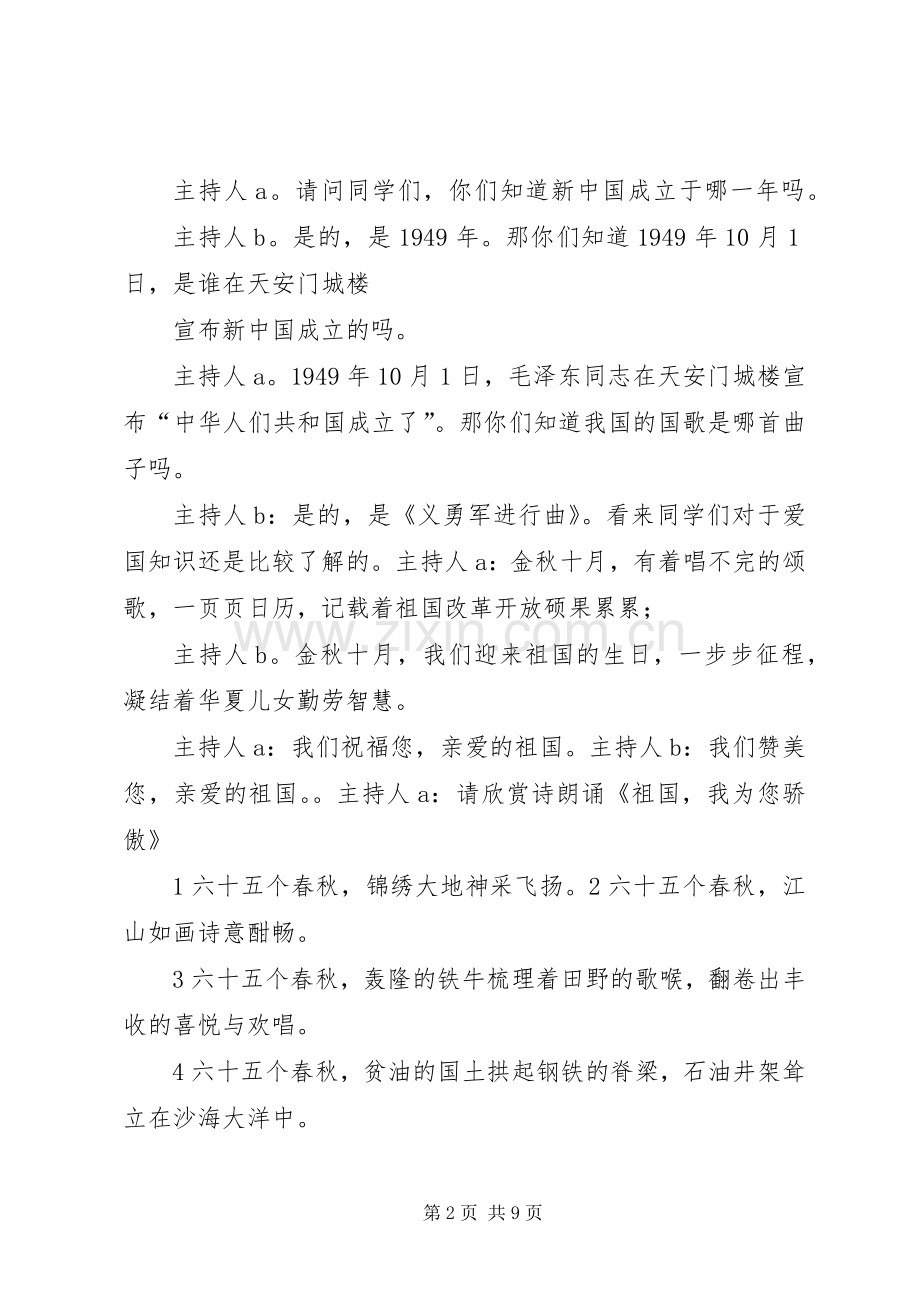 主持人a。请问同学们，你们知道新中国成立于哪一年吗。

主持人b。是的，是1949年。那你们知道1949年10月1日，是谁在天安门城楼

宣布新中国成立的吗。

主持人a。1949年10月1日，毛泽东同志在天安门城楼宣布“中华人们共和国成立了”。那你们知道我国的国歌是哪首曲子吗。

主持人b：是的，是《义勇军进行曲》。看来同学们对于爱国知识还是比较了解的。主持人a：金秋十月，有着唱不完的颂歌，一页页日历，记载着祖国改革开放硕果累累；

主持人b。金秋十月，我们迎来祖国的生日，一步步征程，凝结着华夏儿女勤劳智慧。

主持人a：我们祝福您，亲爱的祖国。主持人b：我们赞美您，亲爱的祖国。。主持人a：请欣赏诗朗诵《祖国，我为您骄傲》

1六十五个春秋，锦绣大地神采飞扬。2六十五个春秋，江山如画诗意酣畅。

3六十五个春秋，轰隆的铁牛梳理着田野的歌喉，翻卷出丰收的喜悦与欢唱。

4六十五个春秋，贫油的国土拱起钢铁的脊梁，石油井架耸立在沙海大洋中。

第2页 共9页

www.zixin.com.cn